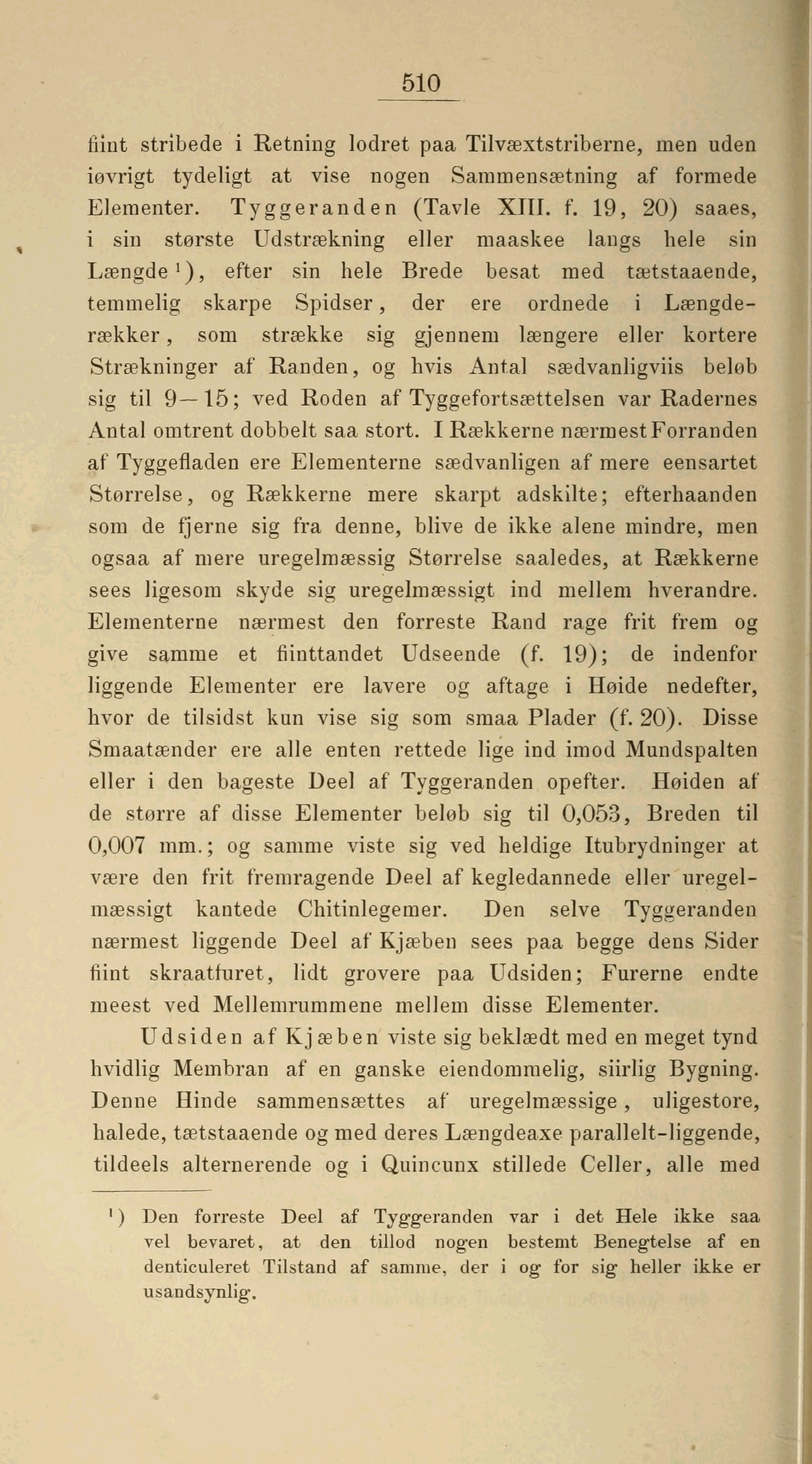 510

fiint stribede i Retning lodret paa Tilvæxtstriberne, men uden iøvrigt tydeligt at vise nogen Sammensætning af formede Elementer. Tyggeranden (Tavle XIII. f. 19, 20) saaes, i sin største Udstrækning eller maaskee langs hele sin Længde¹), efter sin hele Brede besat med tætstaaende, temmelig skarpe Spidser, der ere ordnede i Længderækker, som strække sig gjennem længere eller kortere Strækninger af Randen, og hvis Antal sædvanligviis beløb sig til 9—15; ved Roden af Tyggefortsættelsen var Radernes Antal omtrent dobbelt saa stort. I Rækkerne nærmest Forranden af Tyggefladen ere Elementerne sædvanligen af mere eensartet Størrelse, og Rækkerne mere skarpt adskilte; efterhaanden som de fjerne sig fra denne, blive de ikke alene mindre, men ogsaa af mere uregelmæssig Størrelse saaledes, at Rækkerne sees ligesom skyde sig uregelmæssigt ind mellem hverandre. Elementerne nærmest den forreste Rand rage frit frem og give samme et fiinttandet Udseende (f. 19); de indenfor liggende Elementer ere lavere og aftage i Høide nedefter, hvor de tilsidst kun vise sig som smaa Plader (f. 20). Disse Smaatænder ere alle enten rettede lige ind imod Mundspalten eller i den bageste Deel af Tyggeranden opefter. Høiden af de større af disse Elementer beløb sig til 0,053, Breden til 0,007 mm.; og samme viste sig ved heldige Itubrydninger at være den frit fremragende Deel af kegledannede eller uregelmæssigt kantede Chitinlegemer. Den selve Tyggeranden nærmest liggende Deel af Kjæben sees paa begge dens Sider fiint skraatfuret, lidt grovere paa Udsiden; Furerne endte meest ved Mellemrummene mellem disse Elementer.

Udsiden af Kjæben viste sig beklædt med en meget tynd hvidlig Membran af en ganske eiendommelig, siirlig Bygning. Denne Hinde sammensættes af uregelmæssige, uligestore, halede, tætstaaende og med deres Længdeaxe parallelt-liggende, tildeels alternerende og i Quincunx stillede Celler, alle med

¹) Den forreste Deel af Tyggeranden var i det Hele ikke saa vel bevaret, at den tillod nogen bestemt Benegtelse af en denticuleret Tilstand af samme, der i og for sig heller ikke er usandsynlig.